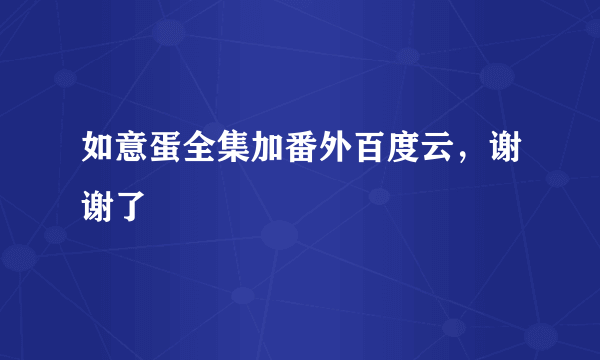 如意蛋全集加番外百度云，谢谢了